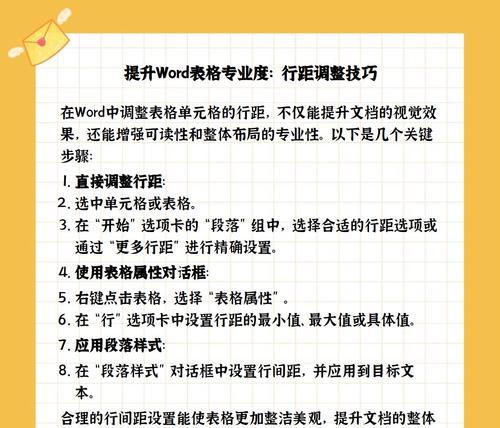 提升Word表格专业度：行距调整技巧

在Word中调整表格单元格的行距，不仅能提升文档的视觉效果，还能增强可读性和整体布局的专业性。以下是几个关键步骤：

1. 直接调整行距：
2. 选中单元格或表格。
3. 在“开始”选项卡的“段落”组中，选择合适的行距选项或通过“更多行距”进行精确设置。
4. 使用表格属性对话框：
5. 右键点击表格，选择“表格属性”。
6. 在“行”选项卡中设置行距的最小值、最大值或具体值。
7. 应用段落样式：
8. 在“段落样式”对话框中设置行间距，并应用到目标文本。

合理的行间距设置能使表格更加整洁美观，提升文档的整体